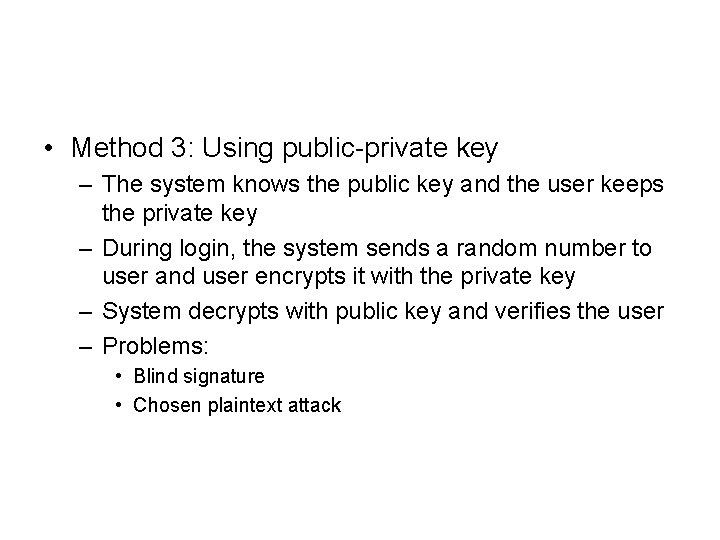 • Method 3: Using public-private key

– The system knows the public key and the user keeps the private key

– During login, the system sends a random number to user and user encrypts it with the private key

– System decrypts with public key and verifies the user

– Problems:

• Blind signature

• Chosen plaintext attack